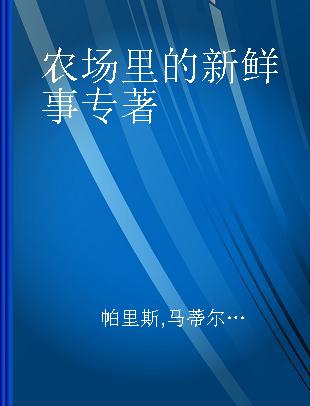 农场里的新鲜事专著

帕里斯,马蒂尔…